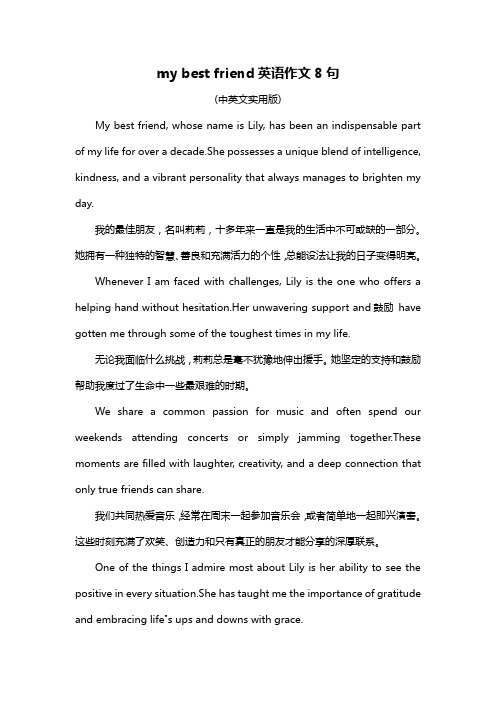 my best friend 英语作文 8 句

(中英文实用版)

My best friend, whose name is Lily, has been an indispensable part of my life for over a decade.She possesses a unique blend of intelligence, kindness, and a vibrant personality that always manages to brighten my day.

我的最佳朋友，名叫莉莉，十多年来一直是我的生活中不可或缺的一部分。她拥有一种独特的智慧、善良和充满活力的个性，总能设法让我的日子变得明亮。

Whenever I am faced with challenges, Lily is the one who offers a helping hand without hesitation.Her unwavering support and 鼓励 have gotten me through some of the toughest times in my life.

无论我面临什么挑战，莉莉总是毫不犹豫地伸出援手。她坚定的支持和鼓励帮助我度过了生命中一些最艰难的时期。

We share a common passion for music and often spend our weekends attending concerts or simply jamming together.These moments are filled with laughter, creativity, and a deep connection that only true friends can share.

我们共同热爱音乐，经常在周末一起参加音乐会，或者简单地一起即兴演奏。这些时刻充满了欢笑、创造力和只有真正的朋友才能分享的深厚联系。

One of the things I admire most about Lily is her ability to see the positive in every situation.She has taught me the importance of gratitude and embracing life"s ups and downs with grace.